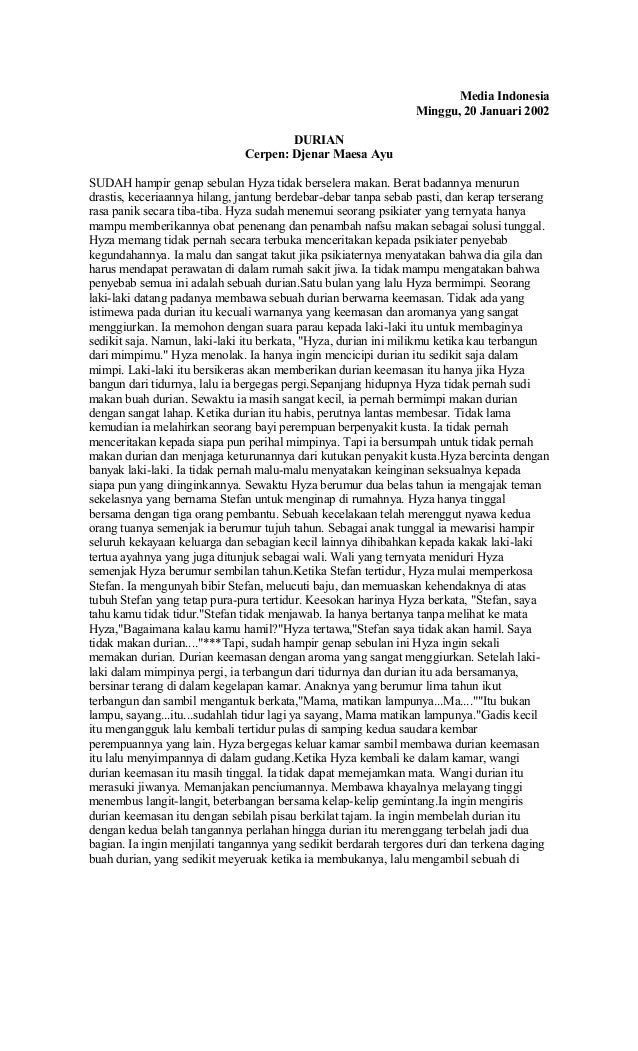 Media Indonesia
Minggu, 20 Januari 2002

DURIAN
Cerpen: Djenar Maesa Ayu

SUDAH hampir genap sebulan Hyza tidak berselera makan. Berat badannya menurun drastis, keceriaannya hilang, jantung berdebar-debar tanpa sebab pasti, dan kerap terserang rasa panik secara tiba-tiba. Hyza sudah menemui seorang psikiater yang ternyata hanya mampu memberikannya obat penenang dan penambah nafsu makan sebagai solusi tunggal. Hyza memang tidak pernah secara terbuka menceritakan kepada psikiater penyebab kegundahannya. Ia malu dan sangat takut jika psikiaternya menyatakan bahwa dia gila dan harus mendapat perawatan di dalam rumah sakit jiwa. Ia tidak mampu mengatakan bahwa penyebab semua ini adalah sebuah durian.Satu bulan yang lalu Hyza bermimpi. Seorang laki-laki datang padanya membawa sebuah durian berwarna keemasan. Tidak ada yang istimewa pada durian itu kecuali warnanya yang keemasan dan aromanya yang sangat menggiurkan. Ia memohon dengan suara parau kepada laki-laki itu untuk membaginya sedikit saja. Namun, laki-laki itu berkata, "Hyza, durian ini milikmu ketika kau terbangun dari mimpimu." Hyza menolak. Ia hanya ingin mencicipi durian itu sedikit saja dalam mimpi. Laki-laki itu bersikeras akan memberikan durian keemasan itu hanya jika Hyza bangun dari tidurnya, lalu ia bergegas pergi.Sepanjang hidupnya Hyza tidak pernah sudi makan buah durian. Sewaktu ia masih sangat kecil, ia pernah bermimpi makan durian dengan sangat lahap. Ketika durian itu habis, perutnya lantas membesar. Tidak lama kemudian ia melahirkan seorang bayi perempuan berpenyakit kusta. Ia tidak pernah menceritakan kepada siapa pun perihal mimpinya. Tapi ia bersumpah untuk tidak pernah makan durian dan menjaga keturunannya dari kutukan penyakit kusta.Hyza bercinta dengan banyak laki-laki. Ia tidak pernah malu-malu menyatakan keinginan seksualnya kepada siapa pun yang diinginkannya. Sewaktu Hyza berumur dua belas tahun ia mengajak teman sekelasnya yang bernama Stefan untuk menginap di rumahnya. Hyza hanya tinggal bersama dengan tiga orang pembantu. Sebuah kecelakaan telah merenggut nyawa kedua orang tuanya semenjak ia berumur tujuh tahun. Sebagai anak tunggal ia mewarisi hampir seluruh kekayaan keluarga dan sebagian kecil lainnya dihibahkan kepada kakak laki-laki tertua ayahnya yang juga ditunjuk sebagai wali. Wali yang ternyata meniduri Hyza semenjak Hyza berumur sembilan tahun.Ketika Stefan tertidur, Hyza mulai memperkosa Stefan. Ia mengunyah bibir Stefan, melucuti baju, dan memuaskan kehendaknya di atas tubuh Stefan yang tetap pura-pura tertidur. Keesokan harinya Hyza berkata, "Stefan, saya tahu kamu tidak tidur."Stefan tidak menjawab. Ia hanya bertanya tanpa melihat ke mata Hyza,"Bagaimana kalau kamu hamil?"Hyza tertawa,"Stefan saya tidak akan hamil. Saya tidak makan durian...."***Tapi, sudah hampir genap sebulan ini Hyza ingin sekali memakan durian. Durian keemasan dengan aroma yang sangat menggiurkan. Setelah laki-laki dalam mimpinya pergi, ia terbangun dari tidurnya dan durian itu ada bersamanya, bersinar terang di dalam kegelapan kamar. Anaknya yang berumur lima tahun ikut terbangun dan sambil mengantuk berkata,"Mama, matikan lampunya...Ma....""Itu bukan lampu, sayang...itu...sudahlah tidur lagi ya sayang, Mama matikan lampunya."Gadis kecil itu mengangguk lalu kembali tertidur pulas di samping kedua saudara kembar perempuannya yang lain. Hyza bergegas keluar kamar sambil membawa durian keemasan itu lalu menyimpannya di dalam gudang.Ketika Hyza kembali ke dalam kamar, wangi durian keemasan itu masih tinggal. Ia tidak dapat memejamkan mata. Wangi durian itu merasuki jiwanya. Memanjakan penciumannya. Membawa khayalnya melayang tinggi menembus langit-langit, beterbangan bersama kelap-kelip gemintang.Ia ingin mengiris durian keemasan itu dengan sebilah pisau berkilat tajam. Ia ingin membelah durian itu dengan kedua belah tangannya perlahan hingga durian itu merenggang terbelah jadi dua bagian. Ia ingin menjilati tangannya yang sedikit berdarah tergores duri dan terkena daging buah durian, yang sedikit meyeruak ketika ia membukanya, lalu mengambil sebuah di